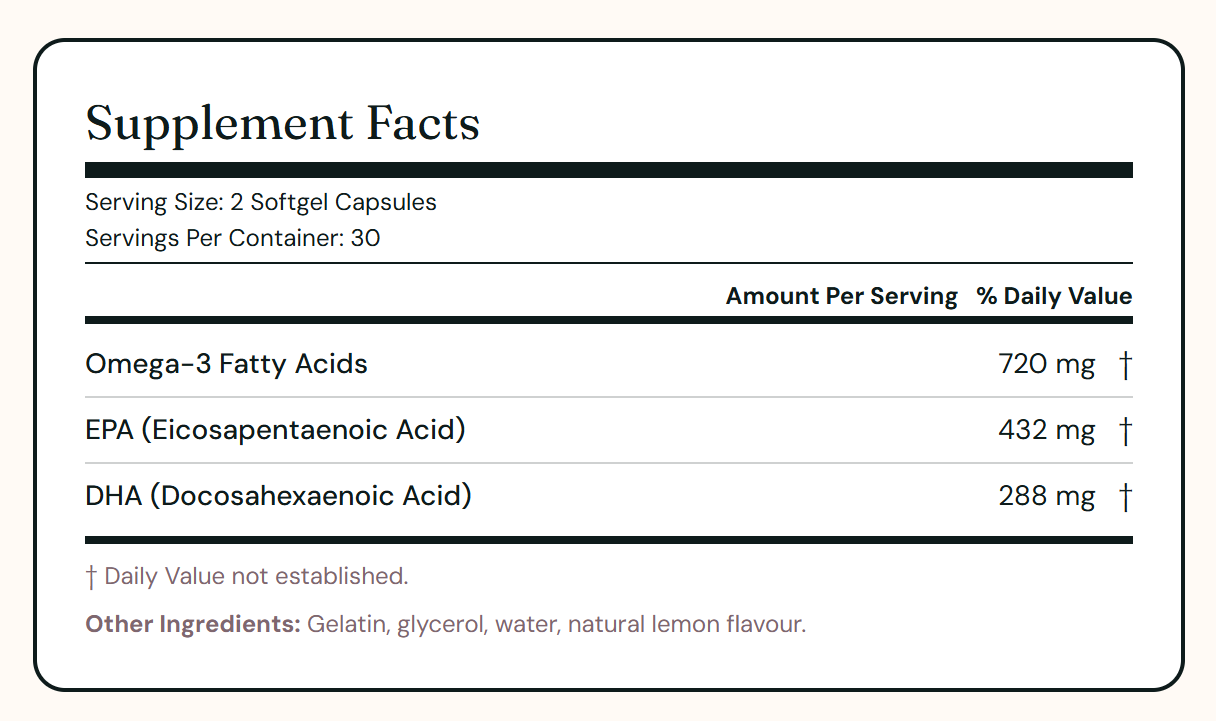 Supplement Facts

Serving Size: 2 Softgel Capsules
Servings Per Container: 30

| | Amount Per Serving | % Daily Value |
|---|---|---|
| Omega-3 Fatty Acids | 720 mg | † |
| EPA (Eicosapentaenoic Acid) | 432 mg | † |
| DHA (Docosahexaenoic Acid) | 288 mg | † |

† Daily Value not established.

Other Ingredients: Gelatin, glycerol, water, natural lemon flavour.